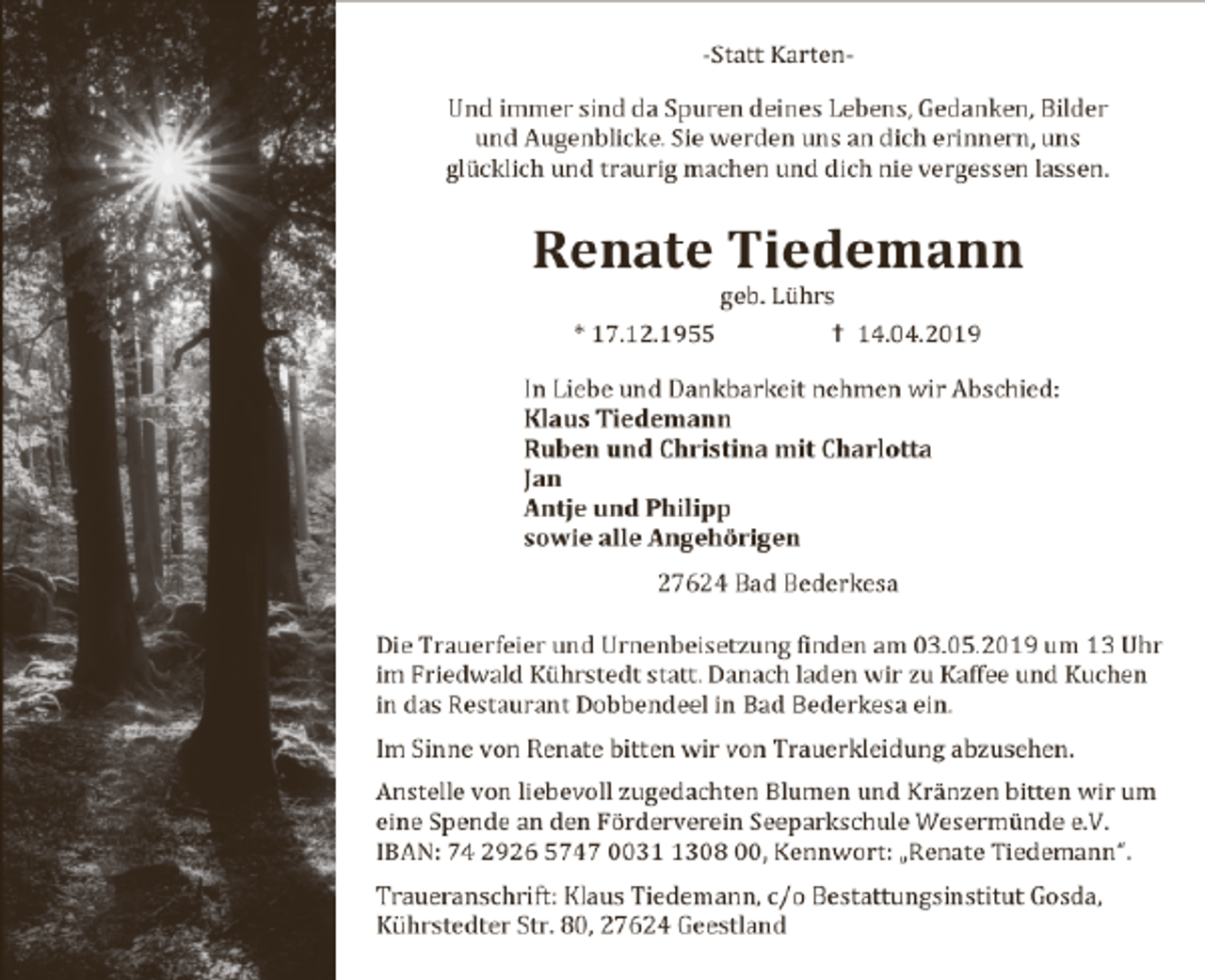 -Statt Karten-

Und immer sind da Spuren deines Lebens, Gedanken, Bilder und Augenblicke. Sie werden uns an dich erinnern, uns glücklich und traurig machen und dich nie vergessen lassen.

Renate Tiedemann
geb. Lührs
* 17.12.1955 † 14.04.2019

In Liebe und Dankbarkeit nehmen wir Abschied:
Klaus Tiedemann
Ruben und Christina mit Charlotta
Jan
Antje und Philipp
sowie alle Angehörigen

27624 Bad Bederkesa

Die Trauerfeier und Urnenbeisetzung finden am 03.05.2019 um 13 Uhr im Friedwald Kührstedt statt. Danach laden wir zu Kaffee und Kuchen in das Restaurant Dobbendeel in Bad Bederkesa ein.

Im Sinne von Renate bitten wir von Trauerkleidung abzusehen.

Anstelle von liebevoll zugedachten Blumen und Kränzen bitten wir um eine Spende an den Förderverein Seeparkschule Wesermünde e.V. IBAN: 74 2926 5747 0031 1308 00, Kennwort: „Renate Tiedemann".

Traueranschrift: Klaus Tiedemann, c/o Bestattungsinstitut Gosda, Kührstedter Str. 80, 27624 Geestland